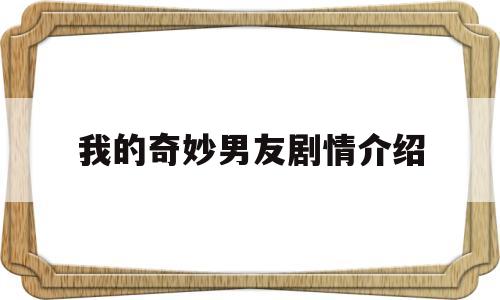 我的奇妙男友剧情介绍